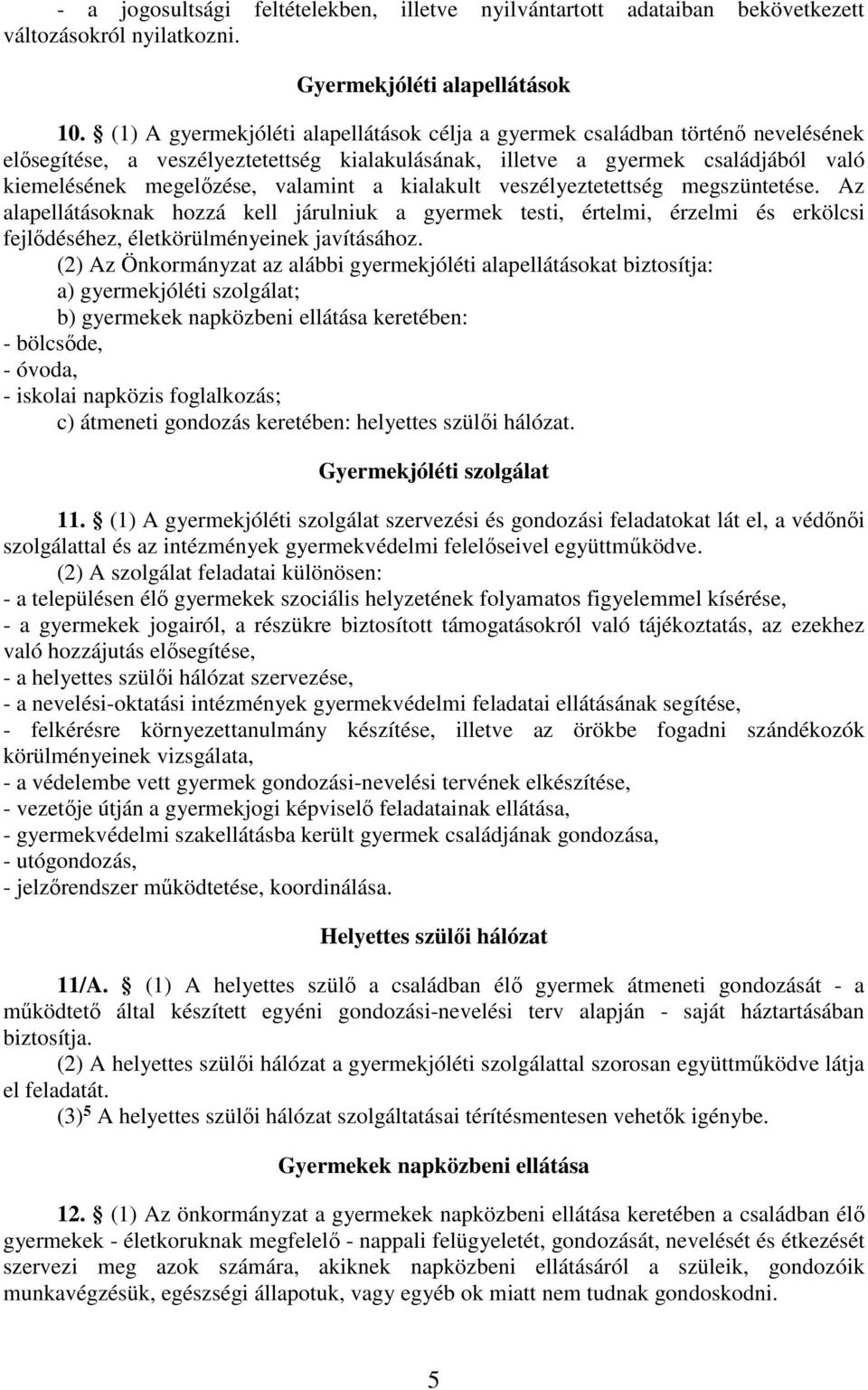 - a jogosultsági feltételekben, illetve nyilvántartott adataiban bekövetkezett változásokról nyilatkozni.

Gyermekjóléti alapellátások

10. § (1) A gyermekjóléti alapellátások célja a gyermek családban történő nevelésének elősegítése, a veszélyeztetettség kialakulásának, illetve a gyermek családjából való kiemelésének megelőzése, valamint a kialakult veszélyeztetettség megszüntetése. Az alapellátásoknak hozzá kell járulniuk a gyermek testi, értelmi, érzelmi és erkölcsi fejlődéséhez, életkörülményeinek javításához.

(2) Az Önkormányzat az alábbi gyermekjóléti alapellátásokat biztosítja:
a) gyermekjóléti szolgálat;
b) gyermekek napközbeni ellátása keretében:
- bölcsőde,
- óvoda,
- iskolai napközis foglalkozás;
c) átmeneti gondozás keretében: helyettes szülői hálózat.

Gyermekjóléti szolgálat

11. § (1) A gyermekjóléti szolgálat szervezési és gondozási feladatokat lát el, a védőnői szolgálattal és az intézmények gyermekvédelmi felelőseivel együttműködve.

(2) A szolgálat feladatai különösen:
- a településen élő gyermekek szociális helyzetének folyamatos figyelemmel kísérése,
- a gyermekek jogairól, a részükre biztosított támogatásokról való tájékoztatás, az ezekhez való hozzájutás elősegítése,
- a helyettes szülői hálózat szervezése,
- a nevelési-oktatási intézmények gyermekvédelmi feladatai ellátásának segítése,
- felkérésre környezettanulmány készítése, illetve az örökbe fogadni szándékozók körülményeinek vizsgálata,
- a védelembe vett gyermek gondozási-nevelési tervének elkészítése,
- vezetője útján a gyermekjogi képviselő feladatainak ellátása,
- gyermekvédelmi szakellátásba került gyermek családjának gondozása,
- utógondozás,
- jelzőrendszer működtetése, koordinálása.

Helyettes szülői hálózat

11/A. § (1) A helyettes szülő a családban élő gyermek átmeneti gondozását - a működtető által készített egyéni gondozási-nevelési terv alapján - saját háztartásában biztosítja.

(2) A helyettes szülői hálózat a gyermekjóléti szolgálattal szorosan együttműködve látja el feladatát.

(3)$^5$ A helyettes szülői hálózat szolgáltatásai térítésmentesen vehetők igénybe.

Gyermekek napközbeni ellátása

12. § (1) Az önkormányzat a gyermekek napközbeni ellátása keretében a családban élő gyermekek - életkoruknak megfelelő - nappali felügyeletét, gondozását, nevelését és étkezését szervezi meg azok számára, akiknek napközbeni ellátásáról a szüleik, gondozóik munkavégzésük, egészségi állapotuk, vagy egyéb ok miatt nem tudnak gondoskodni.

5